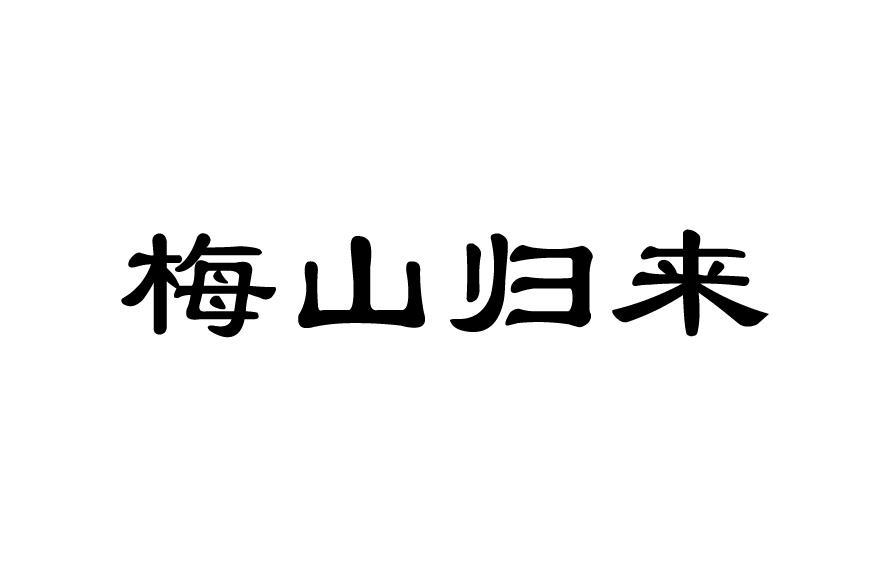 梅山归来